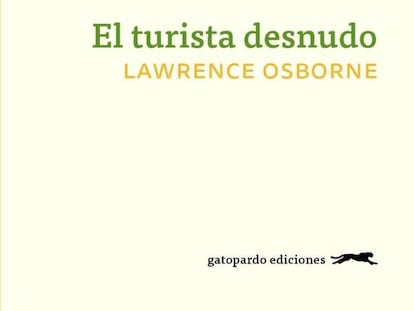 El turista desnudo
LAWRENCE OSBORNE

gatopardo ediciones